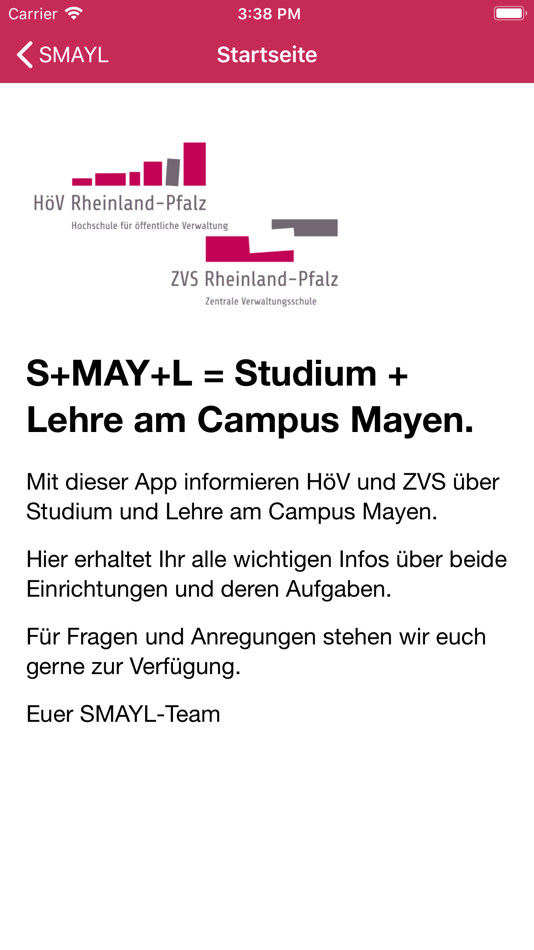 Carrier 3:38 PM

SMAYL Startseite

HöV Rheinland-Pfalz
Hochschule für öffentliche Verwaltung

ZVS Rheinland-Pfalz
Zentrale Verwaltungsschule

S+MAY+L = Studium + Lehre am Campus Mayen.

Mit dieser App informieren HöV und ZVS über Studium und Lehre am Campus Mayen.

Hier erhaltet Ihr alle wichtigen Infos über beide Einrichtungen und deren Aufgaben.

Für Fragen und Anregungen stehen wir euch gerne zur Verfügung.

Euer SMAYL-Team